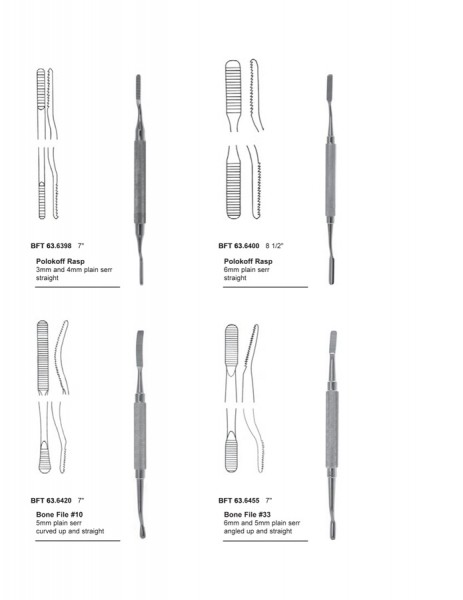 BFT 63.6398 7"

Polokoff Rasp
3mm and 4mm plain serr
straight

BFT 63.6400 8 1/2"

Polokoff Rasp
6mm plain serr
straight

BFT 63.6420 7"

Bone File #10
5mm plain serr
curved up and straight

BFT 63.6455 7"

Bone File #33
6mm and 5mm plain serr
angled up and straight